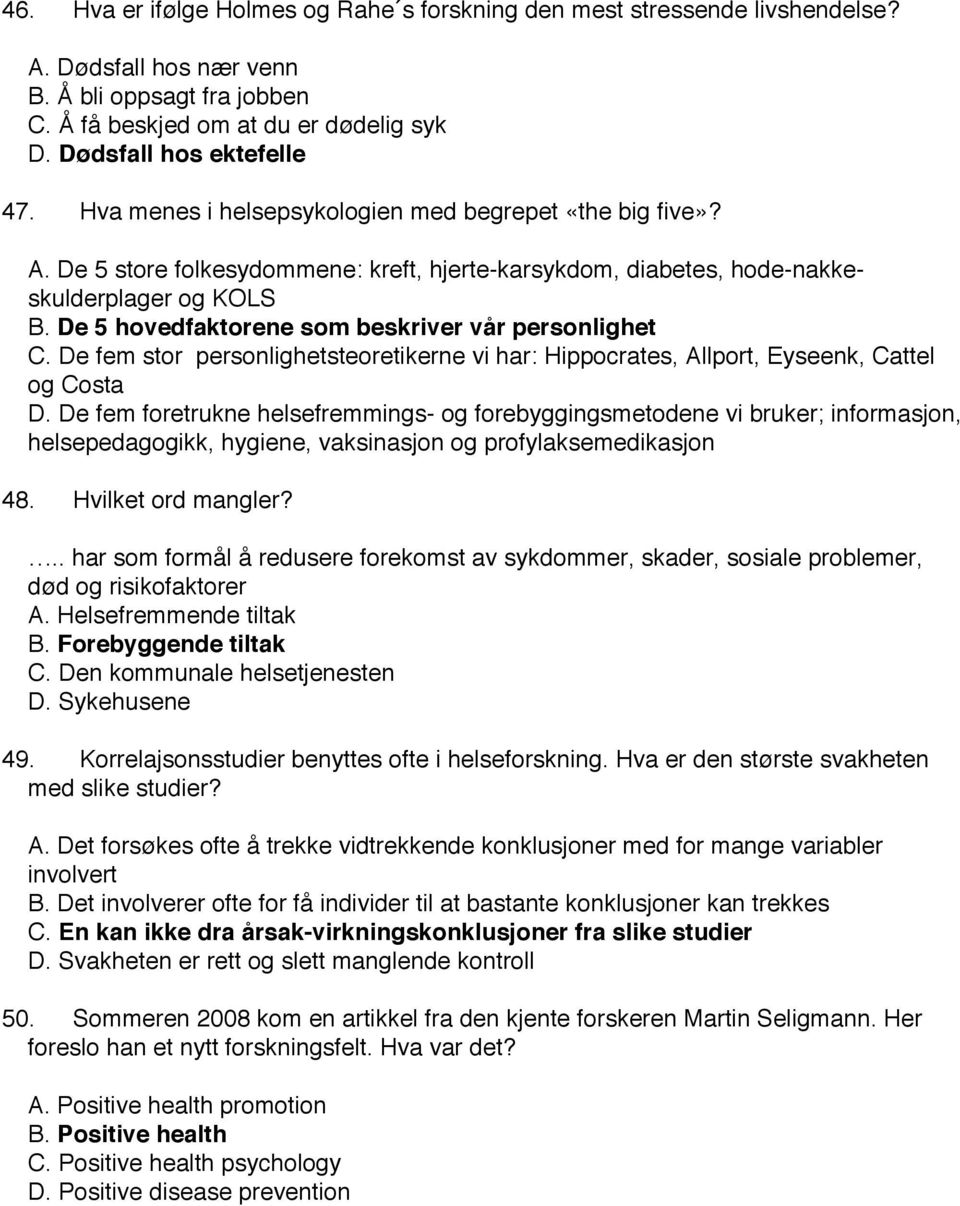 46. Hva er ifølge Holmes og Rahe´s forskning den mest stressende livshendelse?

A. Dødsfall hos nær venn
B. Å bli oppsagt fra jobben
C. Å få beskjed om at du er dødelig syk
D. Dødsfall hos ektefelle

47. Hva menes i helsepsykologien med begrepet «the big five»?

A. De 5 store folkesydommene: kreft, hjerte-karsykdom, diabetes, hode-nakke-skulderplager og KOLS
B. De 5 hovedfaktorene som beskriver vår personlighet
C. De fem stor personlighetsteoretikerne vi har: Hippocrates, Allport, Eyseenk, Cattel og Costa
D. De fem foretrukne helsefremmings- og forebyggingsmetodene vi bruker; informasjon, helsepedagogikk, hygiene, vaksinasjon og profylaksemedikasjon

48. Hvilket ord mangler?

….. har som formål å redusere forekomst av sykdommer, skader, sosiale problemer, død og risikofaktorer
A. Helsefremmende tiltak
B. Forebyggende tiltak
C. Den kommunale helsetjenesten
D. Sykehusene

49. Korrelajsonsstudier benyttes ofte i helseforskning. Hva er den største svakheten med slike studier?

A. Det forsøkes ofte å trekke vidtrekkende konklusjoner med for mange variabler involvert
B. Det involverer ofte for få individer til at bastante konklusjoner kan trekkes
C. En kan ikke dra årsak-virkningskonklusjoner fra slike studier
D. Svakheten er rett og slett manglende kontroll

50. Sommeren 2008 kom en artikkel fra den kjente forskeren Martin Seligmann. Her foreslo han et nytt forskningsfelt. Hva var det?

A. Positive health promotion
B. Positive health
C. Positive health psychology
D. Positive disease prevention